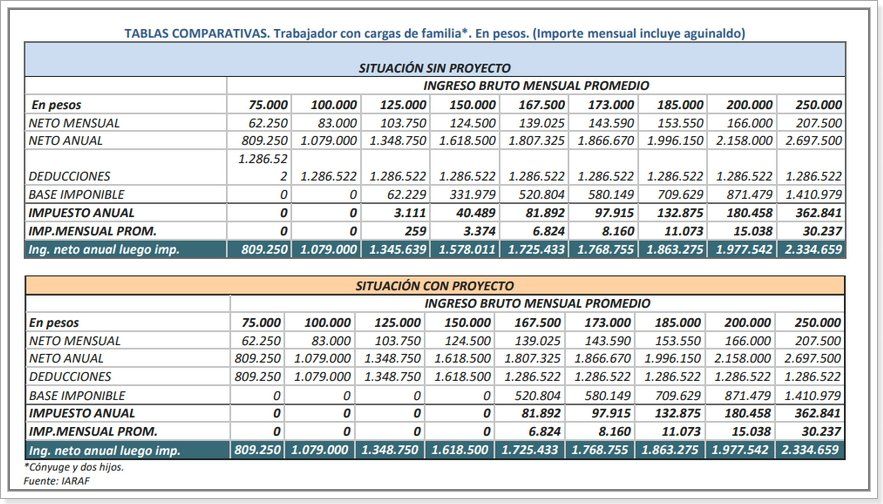 TABLAS COMPARATIVAS. Trabajador con cargas de familia*. En pesos. (Importe mensual incluye aguinaldo)

SITUACIÓN SIN PROYECTO

| | INGRESO BRUTO MENSUAL PROMEDIO | | | | | | | | |
|---|---|---|---|---|---|---|---|---|---|
| En pesos | 75.000 | 100.000 | 125.000 | 150.000 | 167.500 | 173.000 | 185.000 | 200.000 | 250.000 |
| NETO MENSUAL | 62.250 | 83.000 | 103.750 | 124.500 | 139.025 | 143.590 | 153.550 | 166.000 | 207.500 |
| NETO ANUAL | 809.250 | 1.079.000 | 1.348.750 | 1.618.500 | 1.807.325 | 1.866.670 | 1.996.150 | 2.158.000 | 2.697.500 |
| DEDUCCIONES | 1.286.522 | 1.286.522 | 1.286.522 | 1.286.522 | 1.286.522 | 1.286.522 | 1.286.522 | 1.286.522 | 1.286.522 |
| BASE IMPONIBLE | 0 | 0 | 62.229 | 331.979 | 520.804 | 580.149 | 709.629 | 871.479 | 1.410.979 |
| IMPUESTO ANUAL | 0 | 0 | 3.111 | 40.489 | 81.892 | 97.915 | 132.875 | 180.458 | 362.841 |
| IMP.MENSUAL PROM. | 0 | 0 | 259 | 3.374 | 6.824 | 8.160 | 11.073 | 15.038 | 30.237 |
| Ing. neto anual luego imp. | 809.250 | 1.079.000 | 1.345.639 | 1.578.011 | 1.725.433 | 1.768.755 | 1.863.275 | 1.977.542 | 2.334.659 |

SITUACIÓN CON PROYECTO

| | INGRESO BRUTO MENSUAL PROMEDIO | | | | | | | | |
|---|---|---|---|---|---|---|---|---|---|
| En pesos | 75.000 | 100.000 | 125.000 | 150.000 | 167.500 | 173.000 | 185.000 | 200.000 | 250.000 |
| NETO MENSUAL | 62.250 | 83.000 | 103.750 | 124.500 | 139.025 | 143.590 | 153.550 | 166.000 | 207.500 |
| NETO ANUAL | 809.250 | 1.079.000 | 1.348.750 | 1.618.500 | 1.807.325 | 1.866.670 | 1.996.150 | 2.158.000 | 2.697.500 |
| DEDUCCIONES | 809.250 | 1.079.000 | 1.348.750 | 1.618.500 | 1.286.522 | 1.286.522 | 1.286.522 | 1.286.522 | 1.286.522 |
| BASE IMPONIBLE | 0 | 0 | 0 | 0 | 520.804 | 580.149 | 709.629 | 871.479 | 1.410.979 |
| IMPUESTO ANUAL | 0 | 0 | 0 | 0 | 81.892 | 97.915 | 132.875 | 180.458 | 362.841 |
| IMP.MENSUAL PROM. | 0 | 0 | 0 | 0 | 6.824 | 8.160 | 11.073 | 15.038 | 30.237 |
| Ing. neto anual luego imp. | 809.250 | 1.079.000 | 1.348.750 | 1.618.500 | 1.725.433 | 1.768.755 | 1.863.275 | 1.977.542 | 2.334.659 |

*Cónyuge y dos hijos.
Fuente: IARAF